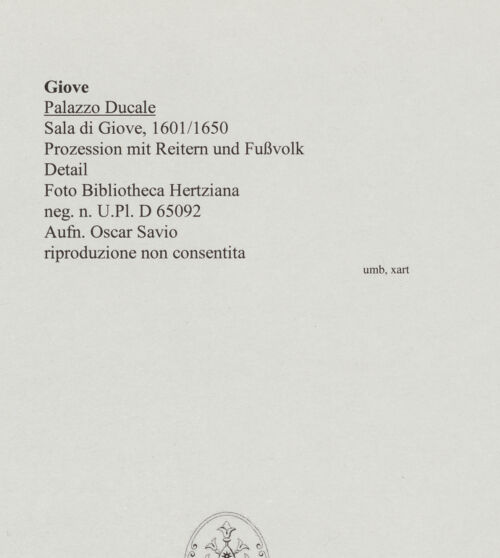 Giove
Palazzo Ducale
Sala di Giove, 1601/1650
Prozession mit Reitern und Fußvolk
Detail
Foto Bibliotheca Hertziana
neg. n. U.Pl. D 65092
Aufn. Oscar Savio
riproduzione non consentita

umb, xart